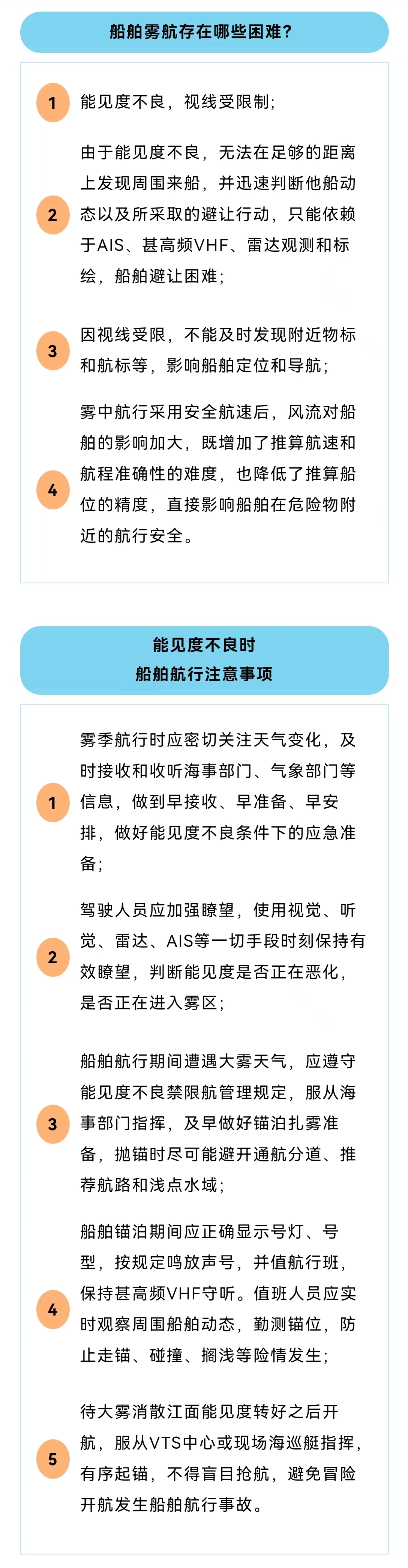 船舶雾航存在哪些困难？

1 能见度不良，视线受限制；

2 由于能见度不良，无法在足够的距离上发现周围来船，并迅速判断他船动态以及所采取的避让行动，只能依赖于AIS、甚高频VHF、雷达观测和标绘，船舶避让困难；

3 因视线受限，不能及时发现附近物标和航标等，影响船舶定位和导航；

4 雾中航行采用安全航速后，风流对船舶的影响加大，既增加了推算航速和航程准确性的难度，也降低了推算船位的精度，直接影响船舶在危险物附近的航行安全。

能见度不良时
船舶航行注意事项

1 雾季航行时应密切关注天气变化，及时接收和收听海事部门、气象部门等信息，做到早接收、早准备、早安排，做好能见度不良条件下的应急准备；

2 驾驶人员应加强瞭望，使用视觉、听觉、雷达、AIS等一切手段时刻保持有效瞭望，判断能见度是否正在恶化，是否正在进入雾区；

3 船舶航行期间遭遇大雾天气，应遵守能见度不良禁限航管理规定，服从海事部门指挥，及早做好锚泊扎雾准备，抛锚时尽可能避开通航分道、推荐航路和浅点水域；

4 船舶锚泊期间应正确显示号灯、号型，按规定鸣放声号，并值航行班，保持甚高频VHF守听。值班人员应实时观察周围船舶动态，勤测锚位，防止走锚、碰撞、搁浅等险情发生；

5 待大雾消散江面能见度转好之后开航，服从VTS中心或现场海巡艇指挥，有序起锚，不得盲目抢航，避免冒险开航发生船舶航行事故。